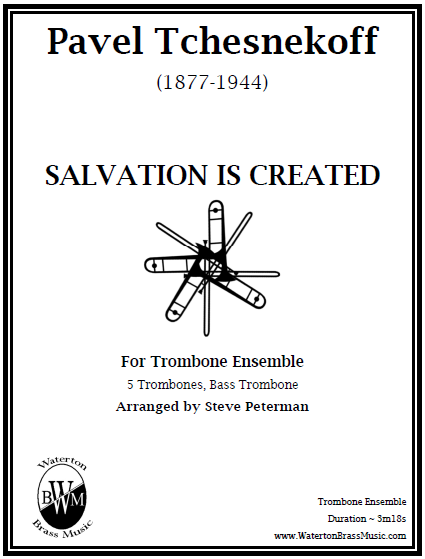 Pavel Tchesnekoff

(1877-1944)

SALVATION IS CREATED

For Trombone Ensemble

5 Trombones, Bass Trombone

Arranged by Steve Peterman

Waterton
BWM
Brass Music

Trombone Ensemble
Duration ~ 3m18s
www.WatertonBrassMusic.com